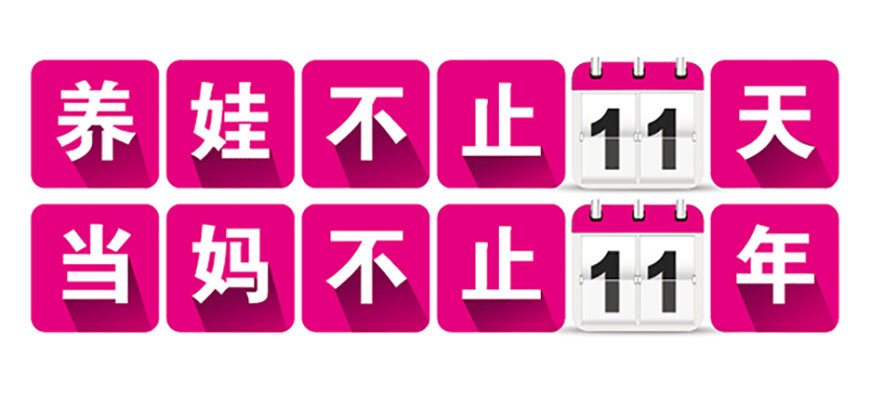 养娃不止11天
当妈不止11年